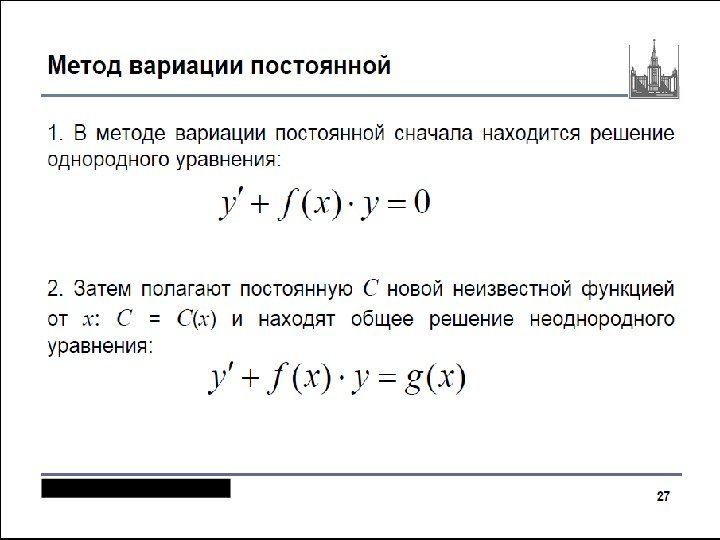 Метод вариации постоянной

1. В методе вариации постоянной сначала находится решение однородного уравнения:

$y' + f(x) \cdot y = 0$

2. Затем полагают постоянную $C$ новой неизвестной функцией от $x$: $C = C(x)$ и находят общее решение неоднородного уравнения:

$y' + f(x) \cdot y = g(x)$

27